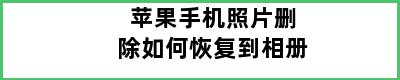 苹果手机照片删除如何恢复到相册